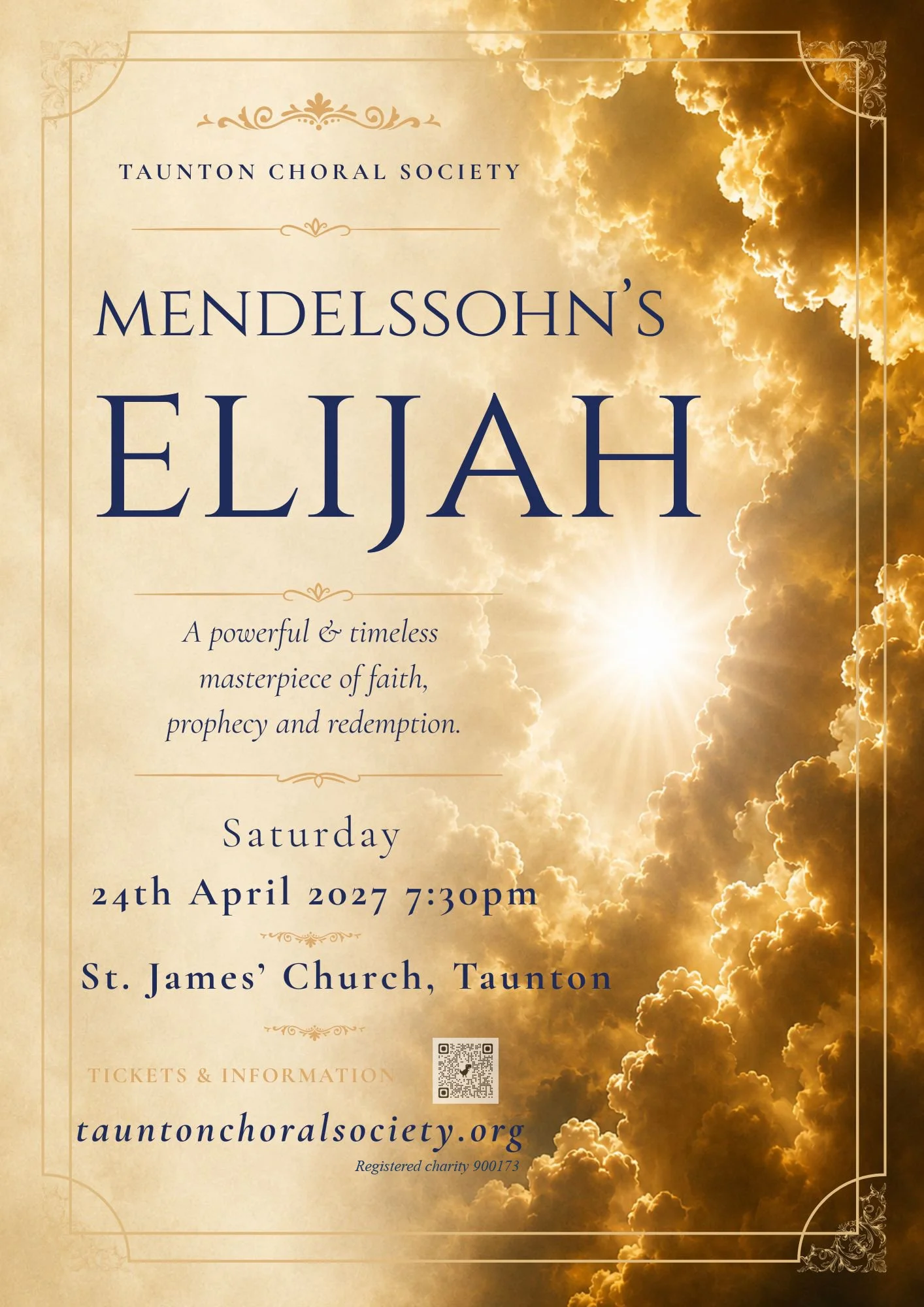 TAUNTON CHORAL SOCIETY

MENDELSSOHN'S

ELIJAH

A powerful & timeless masterpiece of faith, prophecy and redemption.

Saturday

24th April 2027 7:30pm

St. James' Church, Taunton

TICKETS & INFORMATION

tauntonchoralsociety.org

Registered charity 900173